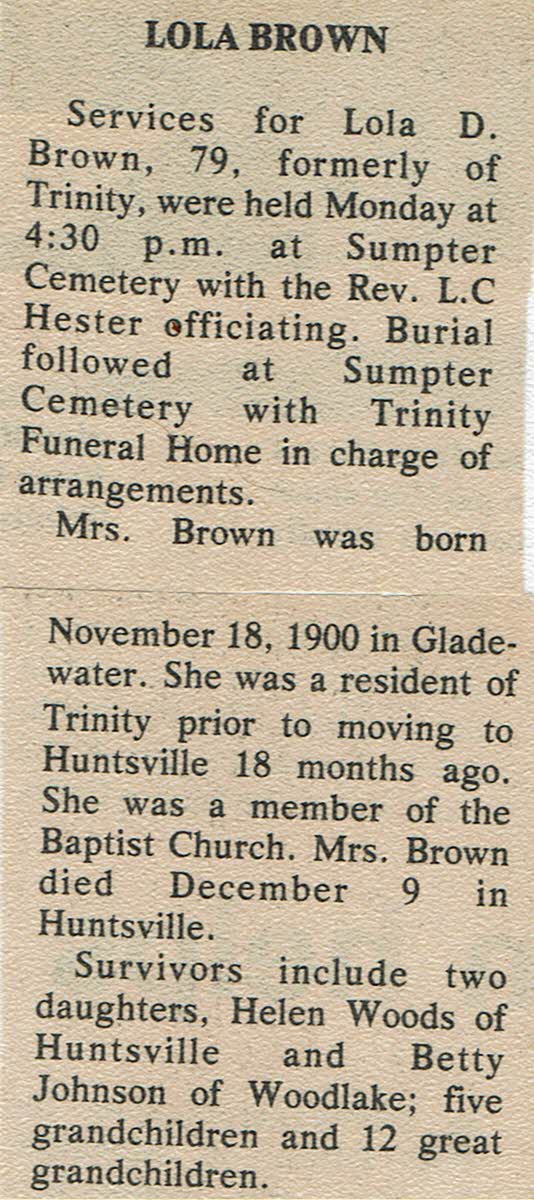 LOLA BROWN

Services for Lola D. Brown, 79, formerly of Trinity, were held Monday at 4:30 p.m. at Sumpter Cemetery with the Rev. L.C Hester officiating. Burial followed at Sumpter Cemetery with Trinity Funeral Home in charge of arrangements.

Mrs. Brown was born November 18, 1900 in Gladewater. She was a resident of Trinity prior to moving to Huntsville 18 months ago. She was a member of the Baptist Church. Mrs. Brown died December 9 in Huntsville.

Survivors include two daughters, Helen Woods of Huntsville and Betty Johnson of Woodlake; five grandchildren and 12 great grandchildren.